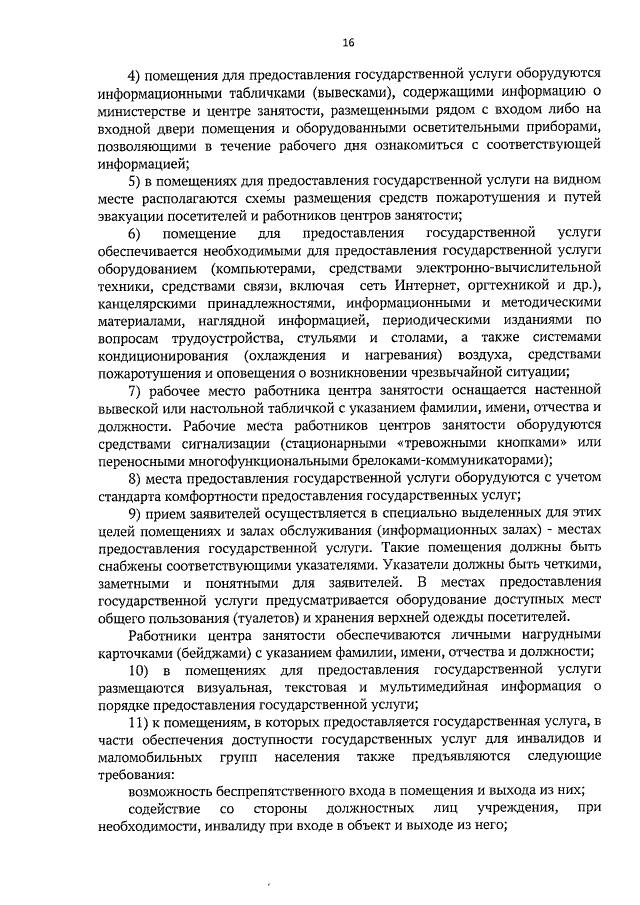 16

4) помещения для предоставления государственной услуги оборудуются информационными табличками (вывесками), содержащими информацию о министерстве и центре занятости, размещенными рядом с входом либо на входной двери помещения и оборудованными осветительными приборами, позволяющими в течение рабочего дня ознакомиться с соответствующей информацией;

5) в помещениях для предоставления государственной услуги на видном месте располагаются схемы размещения средств пожаротушения и путей эвакуации посетителей и работников центров занятости;

6) помещение для предоставления государственной услуги обеспечивается необходимыми для предоставления государственной услуги оборудованием (компьютерами, средствами электронно-вычислительной техники, средствами связи, включая сеть Интернет, оргтехникой и др.), канцелярскими принадлежностями, информационными и методическими материалами, наглядной информацией, периодическими изданиями по вопросам трудоустройства, стульями и столами, а также системами кондиционирования (охлаждения и нагревания) воздуха, средствами пожаротушения и оповещения о возникновении чрезвычайной ситуации;

7) рабочее место работника центра занятости оснащается настенной вывеской или настольной табличкой с указанием фамилии, имени, отчества и должности. Рабочие места работников центров занятости оборудуются средствами сигнализации (стационарными «тревожными кнопками» или переносными многофункциональными брелоками-коммуникаторами);

8) места предоставления государственной услуги оборудуются с учетом стандарта комфортности предоставления государственных услуг;

9) прием заявителей осуществляется в специально выделенных для этих целей помещениях и залах обслуживания (информационных залах) - местах предоставления государственной услуги. Такие помещения должны быть снабжены соответствующими указателями. Указатели должны быть четкими, заметными и понятными для заявителей. В местах предоставления государственной услуги предусматривается оборудование доступных мест общего пользования (туалетов) и хранения верхней одежды посетителей.

Работники центра занятости обеспечиваются личными нагрудными карточками (бейджами) с указанием фамилии, имени, отчества и должности;

10) в помещениях для предоставления государственной услуги размещаются визуальная, текстовая и мультимедийная информация о порядке предоставления государственной услуги;

11) к помещениям, в которых предоставляется государственная услуга, в части обеспечения доступности государственных услуг для инвалидов и маломобильных групп населения также предъявляются следующие требования:

возможность беспрепятственного входа в помещения и выхода из них;

содействие со стороны должностных лиц учреждения, при необходимости, инвалиду при входе в объект и выходе из него;